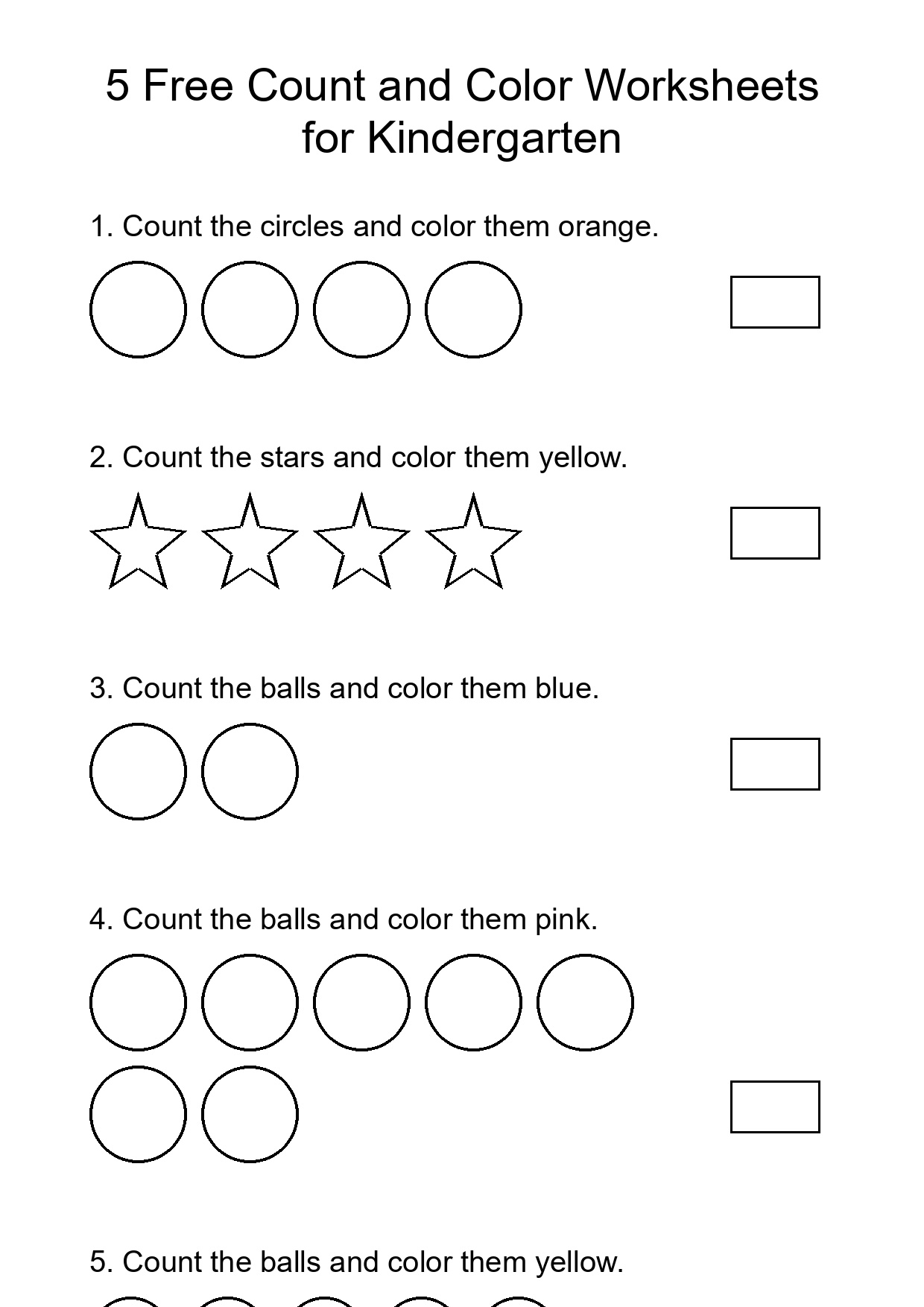 5 Free Count and Color Worksheets for Kindergarten

1. Count the circles and color them orange.

2. Count the stars and color them yellow.

3. Count the balls and color them blue.

4. Count the balls and color them pink.

5. Count the balls and color them yellow.